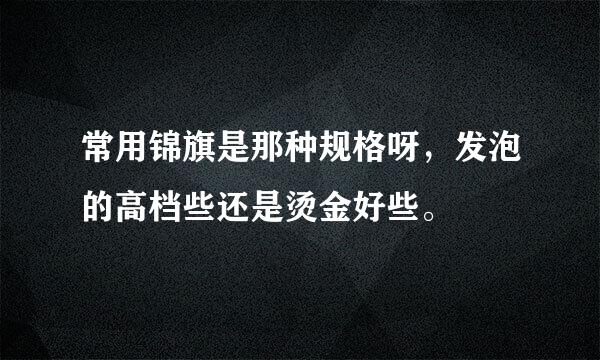 常用锦旗是那种规格呀，发泡的高档些还是烫金好些。